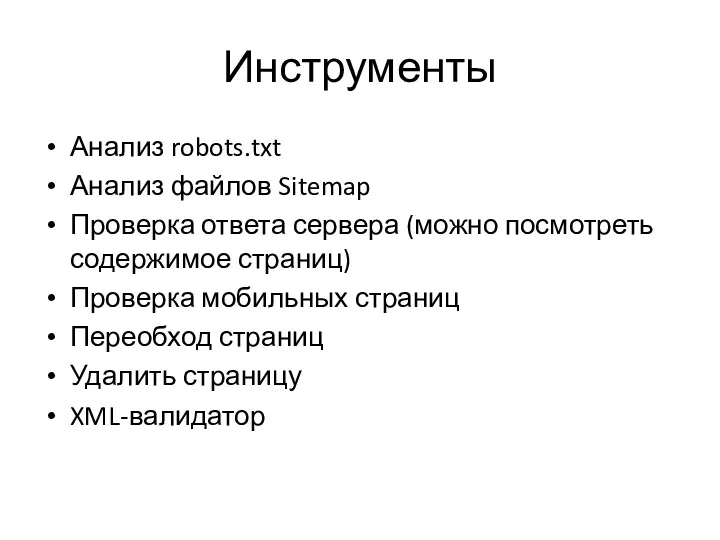 Инструменты

• Анализ robots.txt
• Анализ файлов Sitemap
• Проверка ответа сервера (можно посмотреть содержимое страниц)
• Проверка мобильных страниц
• Переобход страниц
• Удалить страницу
• XML-валидатор